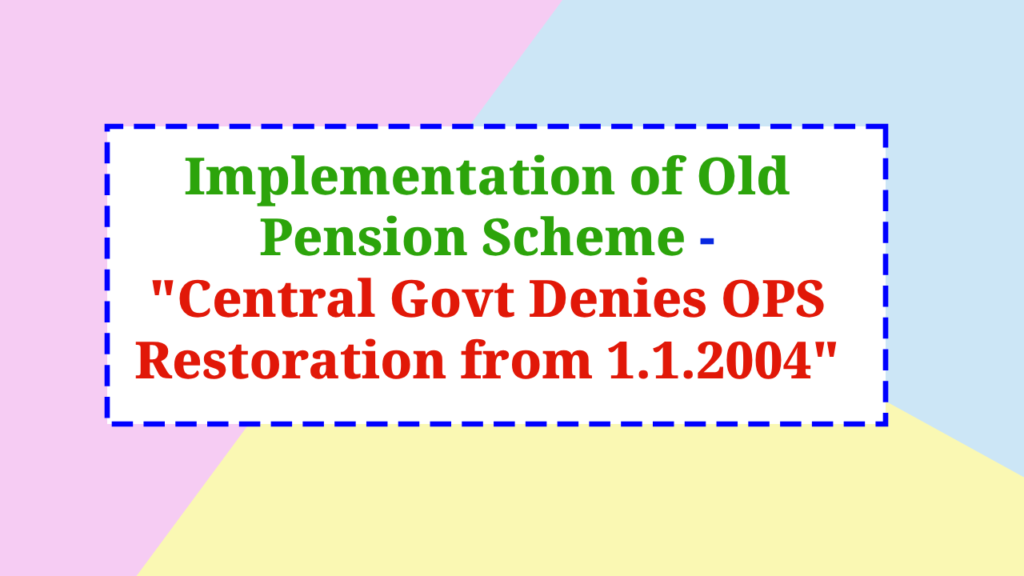 Implementation of Old Pension Scheme - "Central Govt Denies OPS Restoration from 1.1.2004"